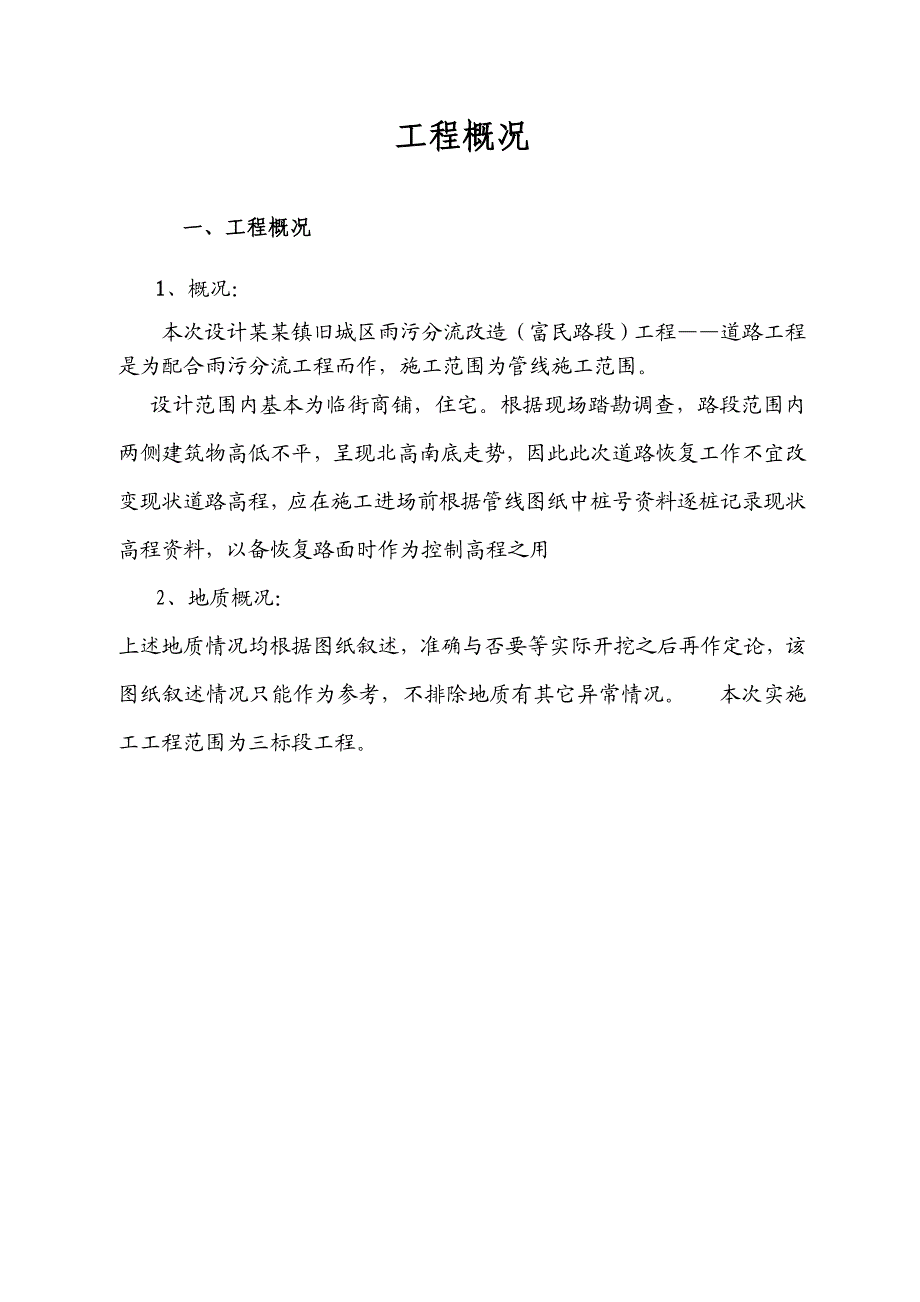 工程概况

一、工程概况

1、概况:

本次设计某某镇旧城区雨污分流改造（富民路段）工程——道路工程是为配合雨污分流工程而作，施工范围为管线施工范围。

设计范围内基本为临街商铺，住宅。根据现场踏勘调查，路段范围内两侧建筑物高低不平，呈现北高南底走势，因此此次道路恢复工作不宜改变现状道路高程，应在施工进场前根据管线图纸中桩号资料逐桩记录现状高程资料，以备恢复路面时作为控制高程之用

2、地质概况:

上述地质情况均根据图纸叙述，准确与否要等实际开挖之后再作定论，该图纸叙述情况只能作为参考，不排除地质有其它异常情况。　本次实施工工程范围为三标段工程。